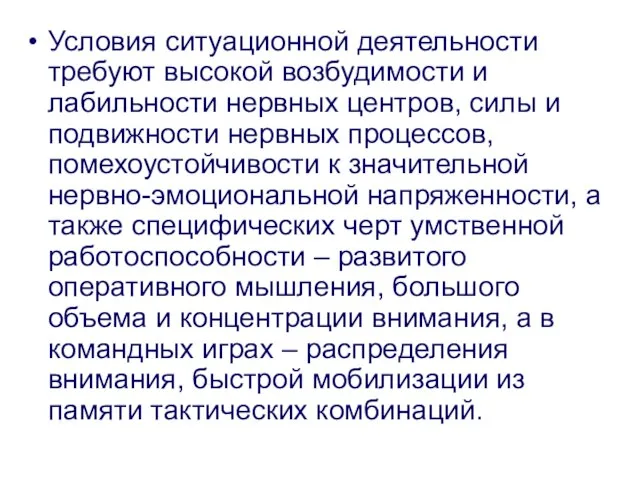 • Условия ситуационной деятельности требуют высокой возбудимости и лабильности нервных центров, силы и подвижности нервных процессов, помехоустойчивости к значительной нервно-эмоциональной напряженности, а также специфических черт умственной работоспособности – развитого оперативного мышления, большого объема и концентрации внимания, а в командных играх – распределения внимания, быстрой мобилизации из памяти тактических комбинаций.